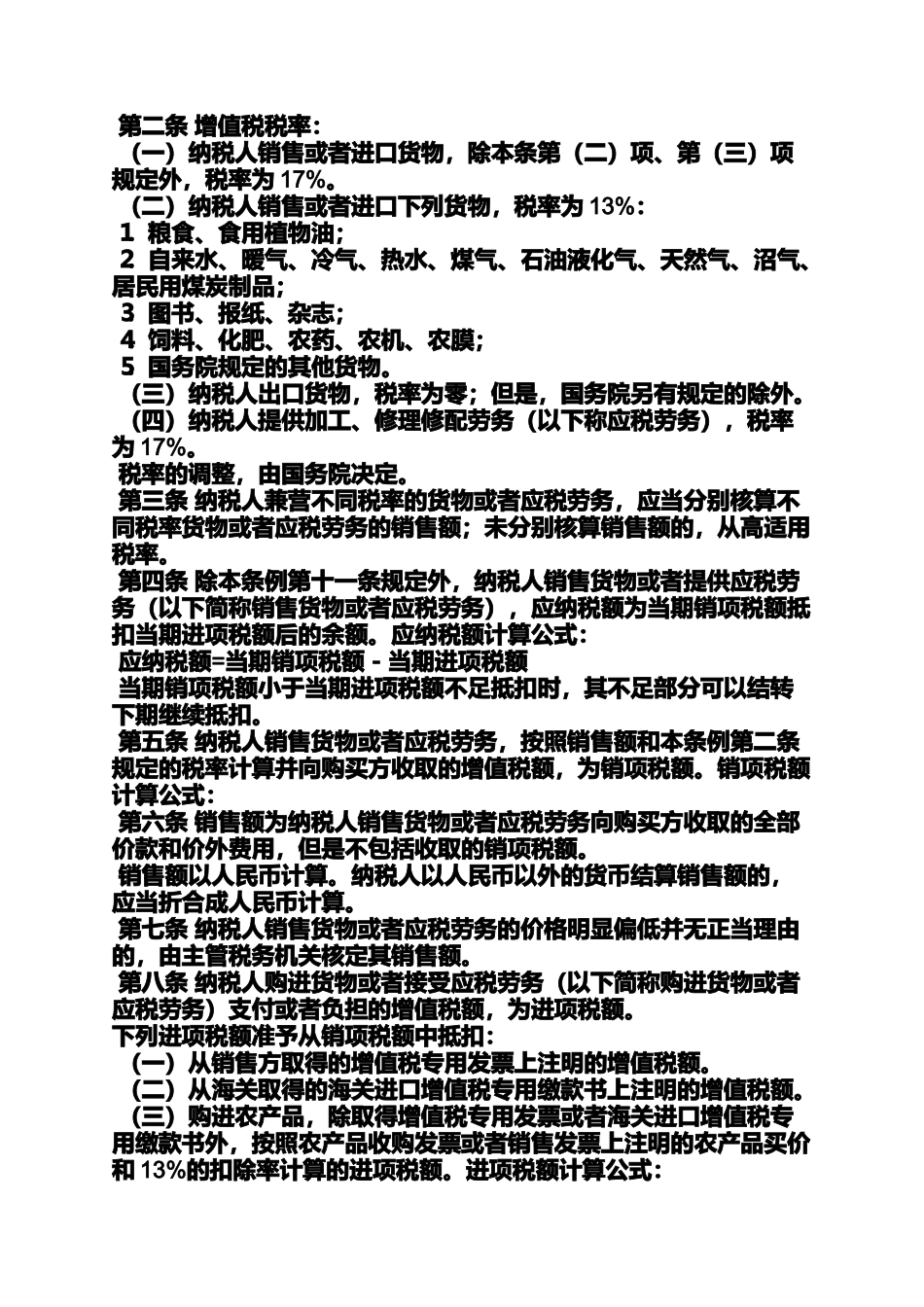 第二条 增值税税率：

（一）纳税人销售或者进口货物，除本条第（二）项、第（三）项规定外，税率为 17%。

（二）纳税人销售或者进口下列货物，税率为 13%：

1 粮食、食用植物油；

2 自来水、暖气、冷气、热水、煤气、石油液化气、天然气、沼气、居民用煤炭制品；

3 图书、报纸、杂志；

4 饲料、化肥、农药、农机、农膜；

5 国务院规定的其他货物。

（三）纳税人出口货物，税率为零；但是，国务院另有规定的除外。

（四）纳税人提供加工、修理修配劳务（以下称应税劳务），税率为 17%。

税率的调整，由国务院决定。

第三条 纳税人兼营不同税率的货物或者应税劳务，应当分别核算不同税率货物或者应税劳务的销售额；未分别核算销售额的，从高适用税率。

第四条 除本条例第十一条规定外，纳税人销售货物或者提供应税劳务（以下简称销售货物或者应税劳务），应纳税额为当期销项税额抵扣当期进项税额后的余额。应纳税额计算公式：

应纳税额=当期销项税额 - 当期进项税额

当期销项税额小于当期进项税额不足抵扣时，其不足部分可以结转下期继续抵扣。

第五条 纳税人销售货物或者应税劳务，按照销售额和本条例第二条规定的税率计算并向购买方收取的增值税额，为销项税额。销项税额计算公式：

第六条 销售额为纳税人销售货物或者应税劳务向购买方收取的全部价款和价外费用，但是不包括收取的销项税额。

销售额以人民币计算。纳税人以人民币以外的货币结算销售额的，应当折合成人民币计算。

第七条 纳税人销售货物或者应税劳务的价格明显偏低并无正当理由的，由主管税务机关核定其销售额。

第八条 纳税人购进货物或者接受应税劳务（以下简称购进货物或者应税劳务）支付或者负担的增值税额，为进项税额。

下列进项税额准予从销项税额中抵扣：

（一）从销售方取得的增值税专用发票上注明的增值税额。

（二）从海关取得的海关进口增值税专用缴款书上注明的增值税额。

（三）购进农产品，除取得增值税专用发票或者海关进口增值税专用缴款书外，按照农产品收购发票或者销售发票上注明的农产品买价和 13%的扣除率计算的进项税额。进项税额计算公式：